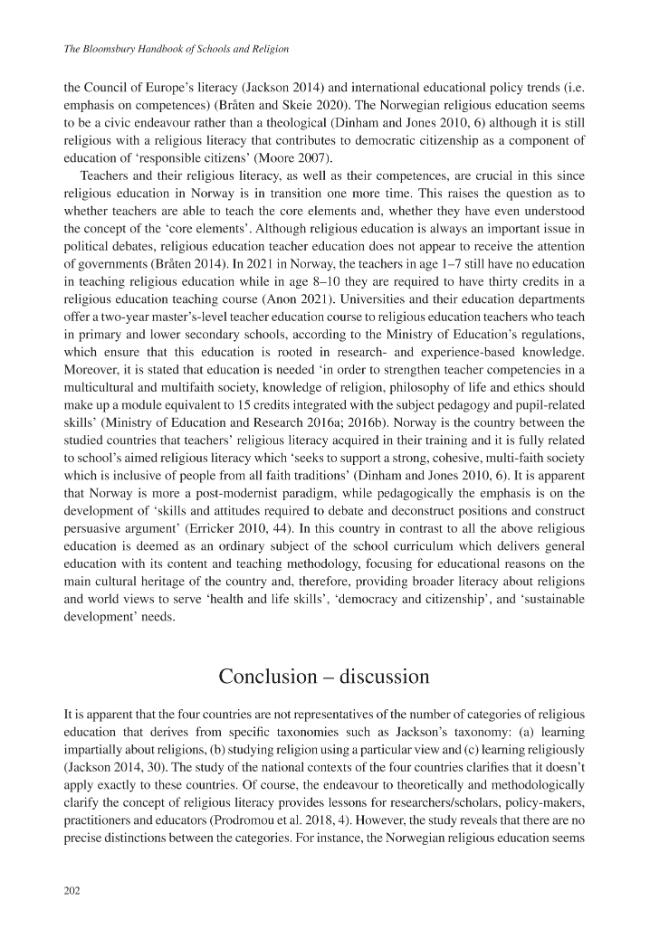 The Bloomsbury Handbook of Schools and Religion

the Council of Europe's literacy (Jackson 2014) and international educational policy trends (i.e. emphasis on competences) (Bråten and Skeie 2020). The Norwegian religious education seems to be a civic endeavour rather than a theological (Dinham and Jones 2010, 6) although it is still religious with a religious literacy that contributes to democratic citizenship as a component of education of 'responsible citizens' (Moore 2007).

Teachers and their religious literacy, as well as their competences, are crucial in this since religious education in Norway is in transition one more time. This raises the question as to whether teachers are able to teach the core elements and, whether they have even understood the concept of the 'core elements'. Although religious education is always an important issue in political debates, religious education teacher education does not appear to receive the attention of governments (Bråten 2014). In 2021 in Norway, the teachers in age 1–7 still have no education in teaching religious education while in age 8–10 they are required to have thirty credits in a religious education teaching course (Anon 2021). Universities and their education departments offer a two-year master's-level teacher education course to religious education teachers who teach in primary and lower secondary schools, according to the Ministry of Education's regulations, which ensure that this education is rooted in research- and experience-based knowledge. Moreover, it is stated that education is needed 'in order to strengthen teacher competencies in a multicultural and multifaith society, knowledge of religion, philosophy of life and ethics should make up a module equivalent to 15 credits integrated with the subject pedagogy and pupil-related skills' (Ministry of Education and Research 2016a; 2016b). Norway is the country between the studied countries that teachers' religious literacy acquired in their training and it is fully related to school's aimed religious literacy which 'seeks to support a strong, cohesive, multi-faith society which is inclusive of people from all faith traditions' (Dinham and Jones 2010, 6). It is apparent that Norway is more a post-modernist paradigm, while pedagogically the emphasis is on the development of 'skills and attitudes required to debate and deconstruct positions and construct persuasive argument' (Erricker 2010, 44). In this country in contrast to all the above religious education is deemed as an ordinary subject of the school curriculum which delivers general education with its content and teaching methodology, focusing for educational reasons on the main cultural heritage of the country and, therefore, providing broader literacy about religions and world views to serve 'health and life skills', 'democracy and citizenship', and 'sustainable development' needs.

Conclusion – discussion

It is apparent that the four countries are not representatives of the number of categories of religious education that derives from specific taxonomies such as Jackson's taxonomy: (a) learning impartially about religions, (b) studying religion using a particular view and (c) learning religiously (Jackson 2014, 30). The study of the national contexts of the four countries clarifies that it doesn't apply exactly to these countries. Of course, the endeavour to theoretically and methodologically clarify the concept of religious literacy provides lessons for researchers/scholars, policy-makers, practitioners and educators (Prodromou et al. 2018, 4). However, the study reveals that there are no precise distinctions between the categories. For instance, the Norwegian religious education seems

202